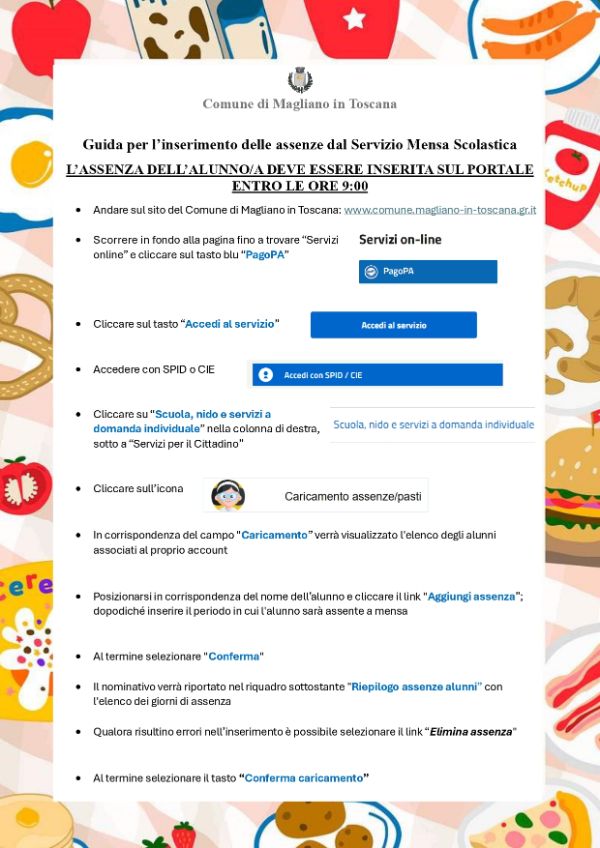 Comune di Magliano in Toscana

Guida per l'inserimento delle assenze dal Servizio Mensa Scolastica

L'ASSENZA DELL'ALUNNO/A DEVE ESSERE INSERITA SUL PORTALE ENTRO LE ORE 9:00

• Andare sul sito del Comune di Magliano in Toscana: www.comune.magliano-in-toscana.gr.it

• Scorrere in fondo alla pagina fino a trovare "Servizi online" e cliccare sul tasto blu "PagoPA"

Servizi on-line

PagoPA

• Cliccare sul tasto "Accedi al servizio"

Accedi al servizio

• Accedere con SPID o CIE

Accedi con SPID / CIE

• Cliccare su "Scuola, nido e servizi a domanda individuale" nella colonna di destra, sotto a "Servizi per il Cittadino"

Scuola, nido e servizi a domanda individuale

• Cliccare sull'icona

Caricamento assenze/pasti

• In corrispondenza del campo "Caricamento" verrà visualizzato l'elenco degli alunni associati al proprio account

• Posizionarsi in corrispondenza del nome dell'alunno e cliccare il link "Aggiungi assenza"; dopodiché inserire il periodo in cui l'alunno sarà assente a mensa

• Al termine selezionare "Conferma"

• Il nominativo verrà riportato nel riquadro sottostante "Riepilogo assenze alunni" con l'elenco dei giorni di assenza

• Qualora risultino errori nell'inserimento è possibile selezionare il link "Elimina assenza"

• Al termine selezionare il tasto "Conferma caricamento"